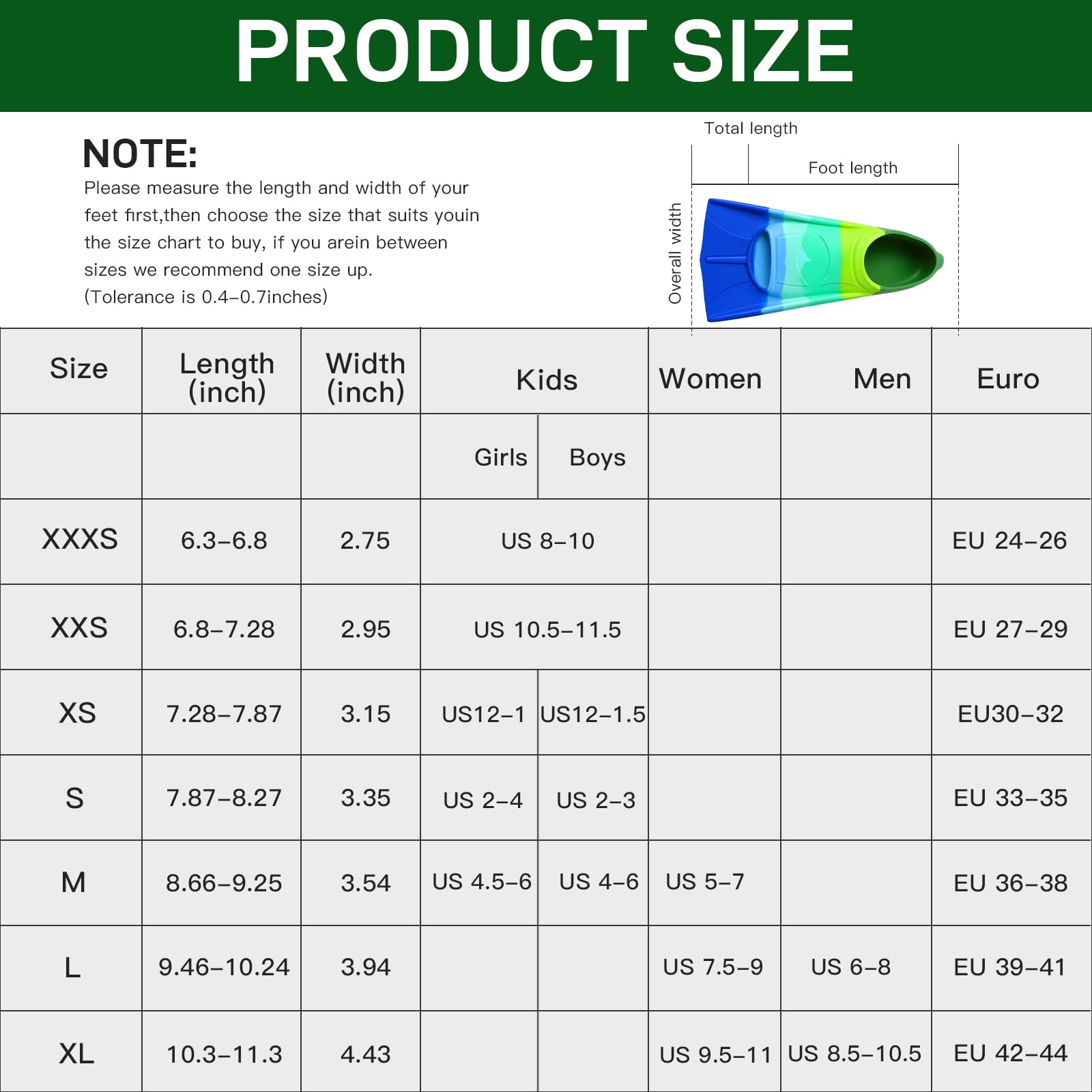 PRODUCT SIZE

NOTE:
Please measure the length and width of your feet first,then choose the size that suits youin the size chart to buy, if you arein between sizes we recommend one size up.
(Tolerance is 0.4–0.7inches)

Total length
Foot length
Overall width

| Size | Length (inch) | Width (inch) | Kids | | Women | Men | Euro |
|---|---|---|---|---|---|---|---|
| | | | Girls | Boys | | | |
| XXXS | 6.3–6.8 | 2.75 | US 8–10 | | | | EU 24–26 |
| XXS | 6.8–7.28 | 2.95 | US 10.5–11.5 | | | | EU 27–29 |
| XS | 7.28–7.87 | 3.15 | US12–1 | US12–1.5 | | | EU30–32 |
| S | 7.87–8.27 | 3.35 | US 2–4 | US 2–3 | | | EU 33–35 |
| M | 8.66–9.25 | 3.54 | US 4.5–6 | US 4–6 | US 5–7 | | EU 36–38 |
| L | 9.46–10.24 | 3.94 | | | US 7.5–9 | US 6–8 | EU 39–41 |
| XL | 10.3–11.3 | 4.43 | | | US 9.5–11 | US 8.5–10.5 | EU 42–44 |